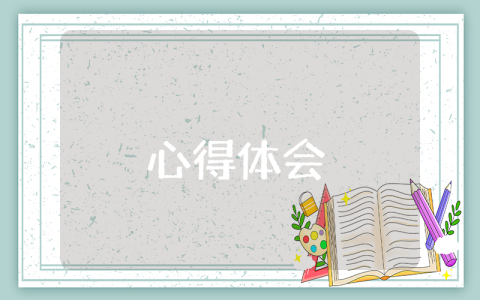 心得体会